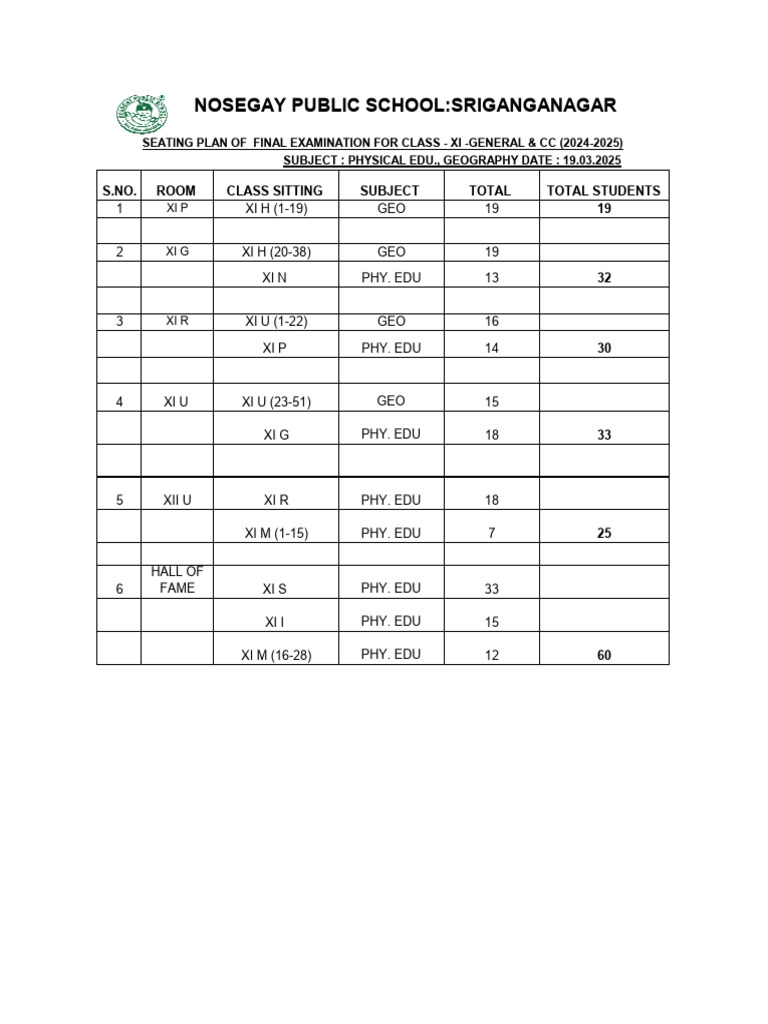 NOSEGAY PUBLIC SCHOOL:SRIGANGANAGAR

SEATING PLAN OF FINAL EXAMINATION FOR CLASS - XI -GENERAL & CC (2024-2025)
SUBJECT : PHYSICAL EDU., GEOGRAPHY DATE : 19.03.2025

| S.NO. | ROOM | CLASS SITTING | SUBJECT | TOTAL | TOTAL STUDENTS |
|---|---|---|---|---|---|
| 1 | XI P | XI H (1-19) | GEO | 19 | 19 |
| | | | | | |
| 2 | XI G | XI H (20-38) | GEO | 19 | |
| | | XI N | PHY. EDU | 13 | 32 |
| | | | | | |
| 3 | XI R | XI U (1-22) | GEO | 16 | |
| | | XI P | PHY. EDU | 14 | 30 |
| | | | | | |
| 4 | XI U | XI U (23-51) | GEO | 15 | |
| | | XI G | PHY. EDU | 18 | 33 |
| | | | | | |
| 5 | XII U | XI R | PHY. EDU | 18 | |
| | | XI M (1-15) | PHY. EDU | 7 | 25 |
| | | | | | |
| 6 | HALL OF FAME | XI S | PHY. EDU | 33 | |
| | | XI I | PHY. EDU | 15 | |
| | | XI M (16-28) | PHY. EDU | 12 | 60 |